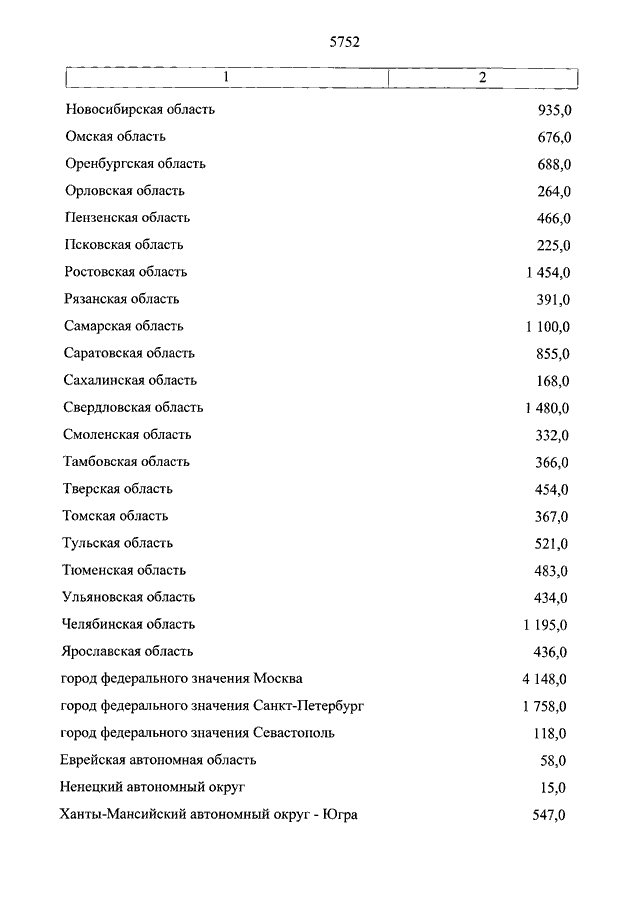 5752

| 1 | 2 |
|---|---|
| Новосибирская область | 935,0 |
| Омская область | 676,0 |
| Оренбургская область | 688,0 |
| Орловская область | 264,0 |
| Пензенская область | 466,0 |
| Псковская область | 225,0 |
| Ростовская область | 1 454,0 |
| Рязанская область | 391,0 |
| Самарская область | 1 100,0 |
| Саратовская область | 855,0 |
| Сахалинская область | 168,0 |
| Свердловская область | 1 480,0 |
| Смоленская область | 332,0 |
| Тамбовская область | 366,0 |
| Тверская область | 454,0 |
| Томская область | 367,0 |
| Тульская область | 521,0 |
| Тюменская область | 483,0 |
| Ульяновская область | 434,0 |
| Челябинская область | 1 195,0 |
| Ярославская область | 436,0 |
| город федерального значения Москва | 4 148,0 |
| город федерального значения Санкт-Петербург | 1 758,0 |
| город федерального значения Севастополь | 118,0 |
| Еврейская автономная область | 58,0 |
| Ненецкий автономный округ | 15,0 |
| Ханты-Мансийский автономный округ - Югра | 547,0 |